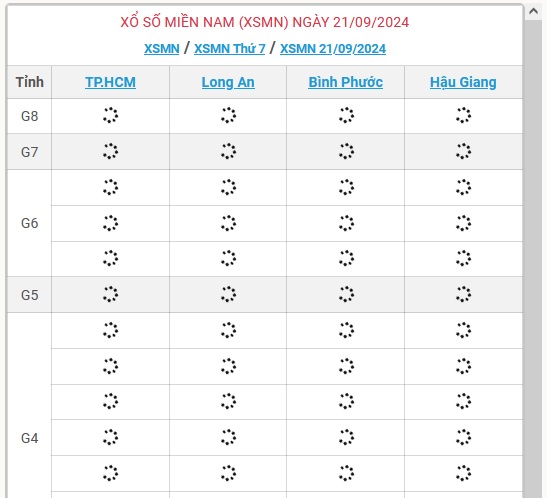 XỔ SỐ MIỀN NAM (XSMN) NGÀY 21/09/2024

XSMN / XSMN Thứ 7 / XSMN 21/09/2024

| Tỉnh | TP.HCM | Long An | Bình Phước | Hậu Giang |
|---|---|---|---|---|
| G8 | | | | |
| G7 | | | | |
| G6 | | | | |
| | | | | |
| | | | | |
| G5 | | | | |
| G4 | | | | |
| | | | | |
| | | | | |
| | | | | |
| | | | | |